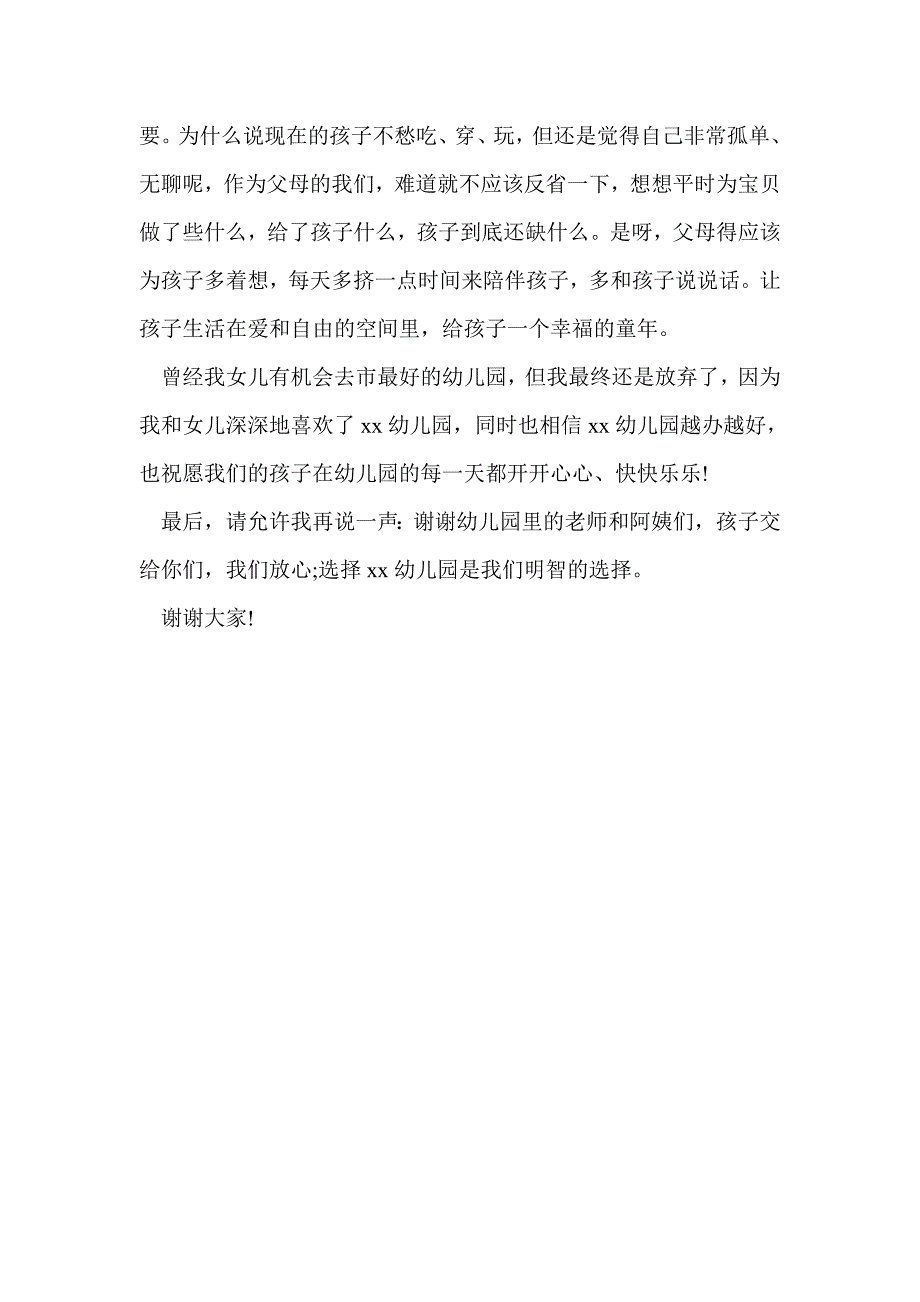 要。为什么说现在的孩子不愁吃、穿、玩，但还是觉得自己非常孤单、无聊呢，作为父母的我们，难道就不应该反省一下，想想平时为宝贝做了些什么，给了孩子什么，孩子到底还缺什么。是呀，父母得应该为孩子多着想，每天多挤一点时间来陪伴孩子，多和孩子说说话。让孩子生活在爱和自由的空间里，给孩子一个幸福的童年。

曾经我女儿有机会去市最好的幼儿园，但我最终还是放弃了，因为我和女儿深深地喜欢了 xx 幼儿园，同时也相信 xx 幼儿园越办越好，也祝愿我们的孩子在幼儿园的每一天都开开心心、快快乐乐!

最后，请允许我再说一声:谢谢幼儿园里的老师和阿姨们，孩子交给你们，我们放心;选择 xx 幼儿园是我们明智的选择。

谢谢大家!